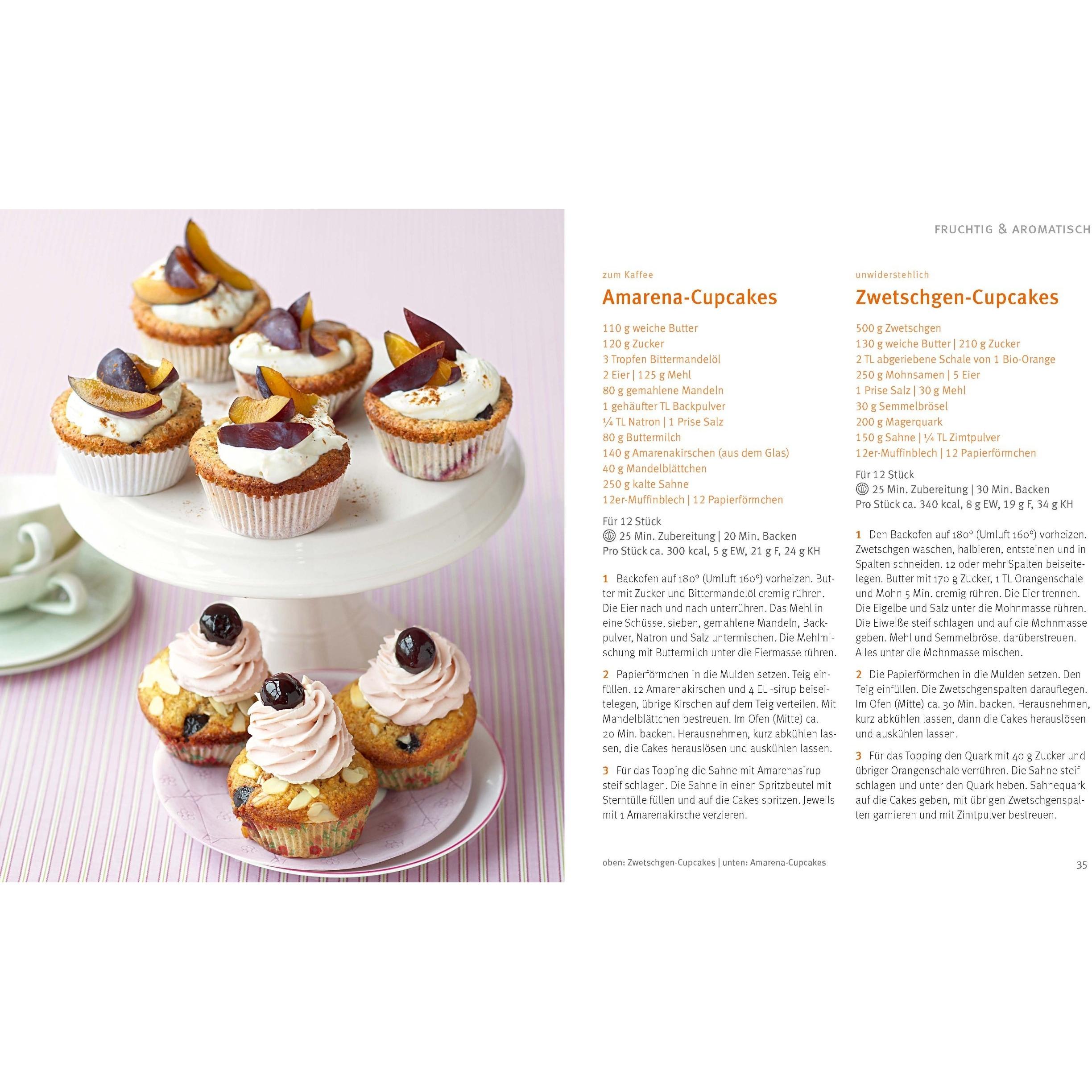 FRUCHTIG & AROMATISCH

zum Kaffee

Amarena-Cupcakes

110 g weiche Butter
120 g Zucker
3 Tropfen Bittermandelöl
2 Eier | 125 g Mehl
80 g gemahlene Mandeln
1 gehäufter TL Backpulver
¼ TL Natron | 1 Prise Salz
80 g Buttermilch
140 g Amarenakirschen (aus dem Glas)
40 g Mandelblättchen
250 g kalte Sahne
12er-Muffinblech | 12 Papierförmchen

Für 12 Stück
25 Min. Zubereitung | 20 Min. Backen
Pro Stück ca. 300 kcal, 5 g EW, 21 g F, 24 g KH

1 Backofen auf 180° (Umluft 160°) vorheizen. Butter mit Zucker und Bittermandelöl cremig rühren. Die Eier nach und nach unterrühren. Das Mehl in eine Schüssel sieben, gemahlene Mandeln, Backpulver, Natron und Salz untermischen. Die Mehlmischung mit Buttermilch unter die Eiermasse rühren.

2 Papierförmchen in die Mulden setzen. Teig einfüllen. 12 Amarenakirschen und 4 EL -sirup beiseitelegen, übrige Kirschen auf dem Teig verteilen. Mit Mandelblättchen bestreuen. Im Ofen (Mitte) ca. 20 Min. backen. Herausnehmen, kurz abkühlen lassen, die Cakes herauslösen und auskühlen lassen.

3 Für das Topping die Sahne mit Amarenasirup steif schlagen. Die Sahne in einen Spritzbeutel mit Sterntülle füllen und auf die Cakes spritzen. Jeweils mit 1 Amarenakirsche verzieren.

unwiderstehlich

Zwetschgen-Cupcakes

500 g Zwetschgen
130 g weiche Butter | 210 g Zucker
2 TL abgeriebene Schale von 1 Bio-Orange
250 g Mohnsamen | 5 Eier
1 Prise Salz | 30 g Mehl
30 g Semmelbrösel
200 g Magerquark
150 g Sahne | ¼ TL Zimtpulver
12er-Muffinblech | 12 Papierförmchen

Für 12 Stück
25 Min. Zubereitung | 30 Min. Backen
Pro Stück ca. 340 kcal, 8 g EW, 19 g F, 34 g KH

1 Den Backofen auf 180° (Umluft 160°) vorheizen. Zwetschgen waschen, halbieren, entsteinen und in Spalten schneiden. 12 oder mehr Spalten beiseitelegen. Butter mit 170 g Zucker, 1 TL Orangenschale und Mohn 5 Min. cremig rühren. Die Eier trennen. Die Eigelbe und Salz unter die Mohnmasse rühren. Die Eiweiße steif schlagen und auf die Mohnmasse geben. Mehl und Semmelbrösel darüberstreuen. Alles unter die Mohnmasse mischen.

2 Die Papierförmchen in die Mulden setzen. Den Teig einfüllen. Die Zwetschgenspalten darauflegen. Im Ofen (Mitte) ca. 30 Min. backen. Herausnehmen, kurz abkühlen lassen, dann die Cakes herauslösen und auskühlen lassen.

3 Für das Topping den Quark mit 40 g Zucker und übriger Orangenschale verrühren. Die Sahne steif schlagen und unter den Quark heben. Sahnequark auf die Cakes geben, mit übrigen Zwetschgenspalten garnieren und mit Zimtpulver bestreuen.

oben: Zwetschgen-Cupcakes | unten: Amarena-Cupcakes

35